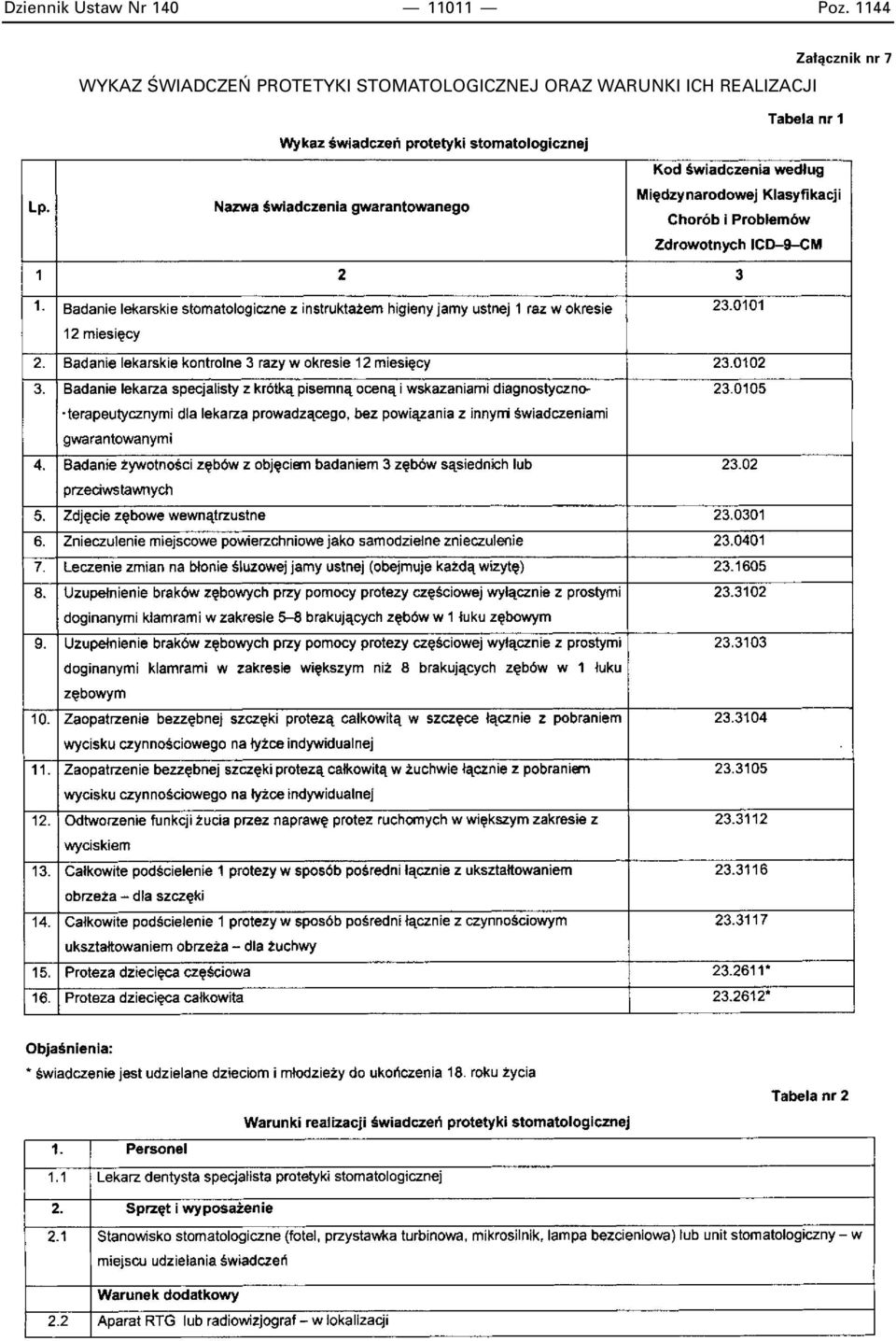 Dziennik Ustaw Nr 140 — 11011 — Poz. 1144

Załącznik nr 7

WYKAZ ŚWIADCZEŃ PROTETYKI STOMATOLOGICZNEJ ORAZ WARUNKI ICH REALIZACJI

Tabela nr 1

Wykaz świadczeń protetyki stomatologicznej

| Lp. | Nazwa świadczenia gwarantowanego | Kod świadczenia według Międzynarodowej Klasyfikacji Chorób i Problemów Zdrowotnych ICD–9–CM |
|---|---|---|
| 1 | 2 | 3 |
| 1. | Badanie lekarskie stomatologiczne z instruktażem higieny jamy ustnej 1 raz w okresie 12 miesięcy | 23.0101 |
| 2. | Badanie lekarskie kontrolne 3 razy w okresie 12 miesięcy | 23.0102 |
| 3. | Badanie lekarza specjalisty z krótką pisemną oceną i wskazaniami diagnostyczno-terapeutycznymi dla lekarza prowadzącego, bez powiązania z innymi świadczeniami gwarantowanymi | 23.0105 |
| 4. | Badanie żywotności zębów z objęciem badaniem 3 zębów sąsiednich lub przeciwstawnych | 23.02 |
| 5. | Zdjęcie zębowe wewnątrzustne | 23.0301 |
| 6. | Znieczulenie miejscowe powierzchniowe jako samodzielne znieczulenie | 23.0401 |
| 7. | Leczenie zmian na błonie śluzowej jamy ustnej (obejmuje każdą wizytę) | 23.1605 |
| 8. | Uzupełnienie braków zębowych przy pomocy protezy częściowej wyłącznie z prostymi doginanymi klamrami w zakresie 5–8 brakujących zębów w 1 łuku zębowym | 23.3102 |
| 9. | Uzupełnienie braków zębowych przy pomocy protezy częściowej wyłącznie z prostymi doginanymi klamrami w zakresie większym niż 8 brakujących zębów w 1 łuku zębowym | 23.3103 |
| 10. | Zaopatrzenie bezzębnej szczęki protezą całkowitą w szczęce łącznie z pobraniem wycisku czynnościowego na łyżce indywidualnej | 23.3104 |
| 11. | Zaopatrzenie bezzębnej szczęki protezą całkowitą w żuchwie łącznie z pobraniem wycisku czynnościowego na łyżce indywidualnej | 23.3105 |
| 12. | Odtworzenie funkcji żucia przez naprawę protez ruchomych w większym zakresie z wyciskiem | 23.3112 |
| 13. | Całkowite podścielenie 1 protezy w sposób pośredni łącznie z ukształtowaniem obrzeża – dla szczęki | 23.3116 |
| 14. | Całkowite podścielenie 1 protezy w sposób pośredni łącznie z czynnościowym ukształtowaniem obrzeża – dla żuchwy | 23.3117 |
| 15. | Proteza dziecięca częściowa | 23.2611* |
| 16. | Proteza dziecięca całkowita | 23.2612* |

Objaśnienia:
* świadczenie jest udzielane dzieciom i młodzieży do ukończenia 18. roku życia

Tabela nr 2

Warunki realizacji świadczeń protetyki stomatologicznej

| 1. | Personel |
|---|---|
| 1.1 | Lekarz dentysta specjalista protetyki stomatologicznej |
| 2. | Sprzęt i wyposażenie |
| 2.1 | Stanowisko stomatologiczne (fotel, przystawka turbinowa, mikrosilnik, lampa bezcieniowa) lub unit stomatologiczny – w miejscu udzielania świadczeń |
| | Warunek dodatkowy |
| 2.2 | Aparat RTG lub radiowizjograf – w lokalizacji |